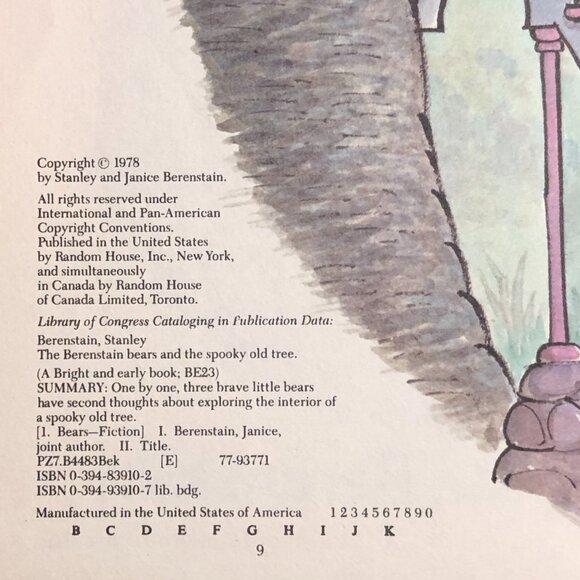 Copyright © 1978 by Stanley and Janice Berenstain.

All rights reserved under International and Pan-American Copyright Conventions. Published in the United States by Random House, Inc., New York, and simultaneously in Canada by Random House of Canada Limited, Toronto.

Library of Congress Cataloging in Publication Data:

Berenstain, Stanley
The Berenstain bears and the spooky old tree.

(A Bright and early book; BE23)
SUMMARY: One by one, three brave little bears have second thoughts about exploring the interior of a spooky old tree.
[1. Bears—Fiction] I. Berenstain, Janice, joint author. II. Title.
PZ7.B4483Bek [E] 77-93771
ISBN 0-394-83910-2
ISBN 0-394-93910-7 lib. bdg.

Manufactured in the United States of America 1 2 3 4 5 6 7 8 9 0
B C D E F G H I J K

9